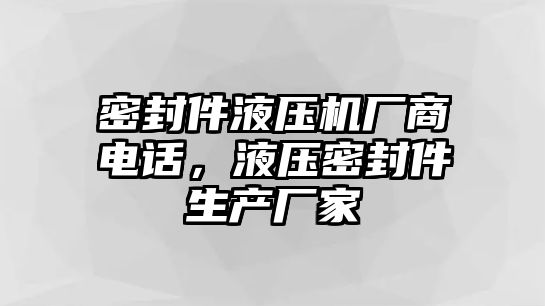 密封件液压机厂商电话，液压密封件生产厂家